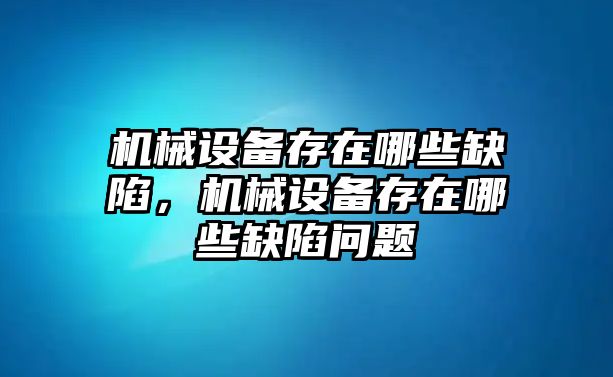 机械设备存在哪些缺陷，机械设备存在哪些缺陷问题